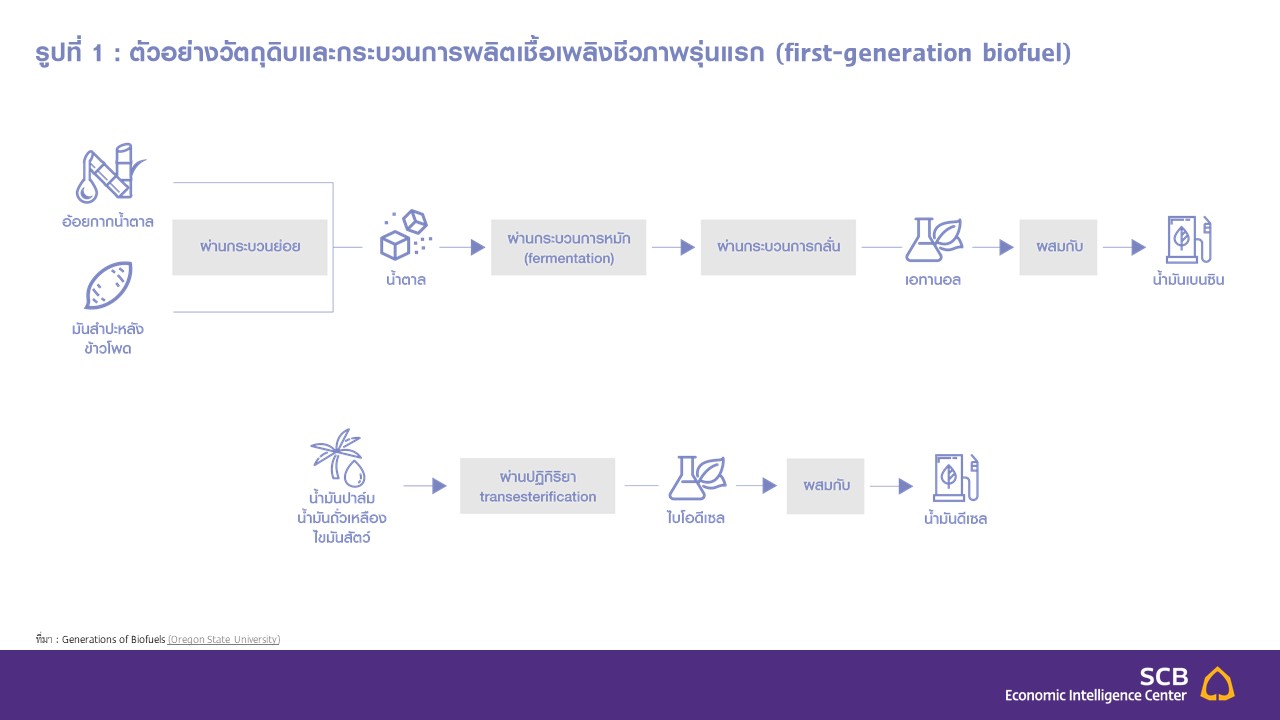 รูปที่ 1 : ตัวอย่างวัตถุดิบและกระบวนการผลิตเชื้อเพลิงชีวภาพรุ่นแรก (first-generation biofuel)

อ้อยกากน้ำตาล

มันสำปะหลัง
ข้าวโพด

ผ่านกระบวนย่อย

น้ำตาล

ผ่านกระบวนการหมัก (fermentation)

ผ่านกระบวนการกลั่น

เอทานอล

ผสมกับ

น้ำมันเบนซิน

น้ำมันปาล์ม
น้ำมันถั่วเหลือง
ไขมันสัตว์

ผ่านปฏิกิริยา transesterification

ไบโอดีเซล

ผสมกับ

น้ำมันดีเซล

ที่มา : Generations of Biofuels (Oregon State University)

SCB
Economic Intelligence Center